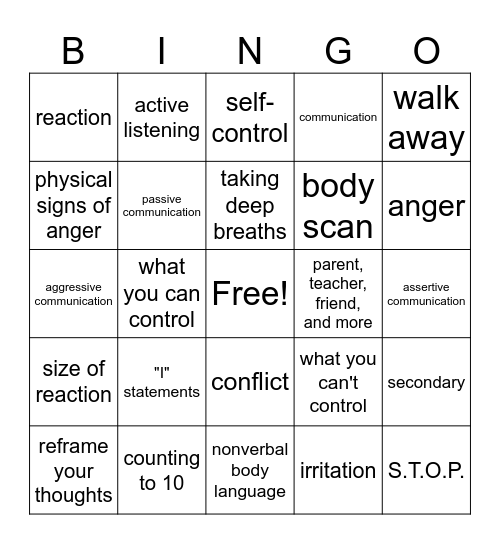 | B | I | N | G | O |
|---|---|---|---|---|
| reaction | active listening | self-control | communication | walk away |
| physical signs of anger | passive communication | taking deep breaths | body scan | anger |
| aggressive communication | what you can control | Free! | parent, teacher, friend, and more | assertive communication |
| size of reaction | "I" statements | conflict | what you can't control | secondary |
| reframe your thoughts | counting to 10 | nonverbal body language | irritation | S.T.O.P. |